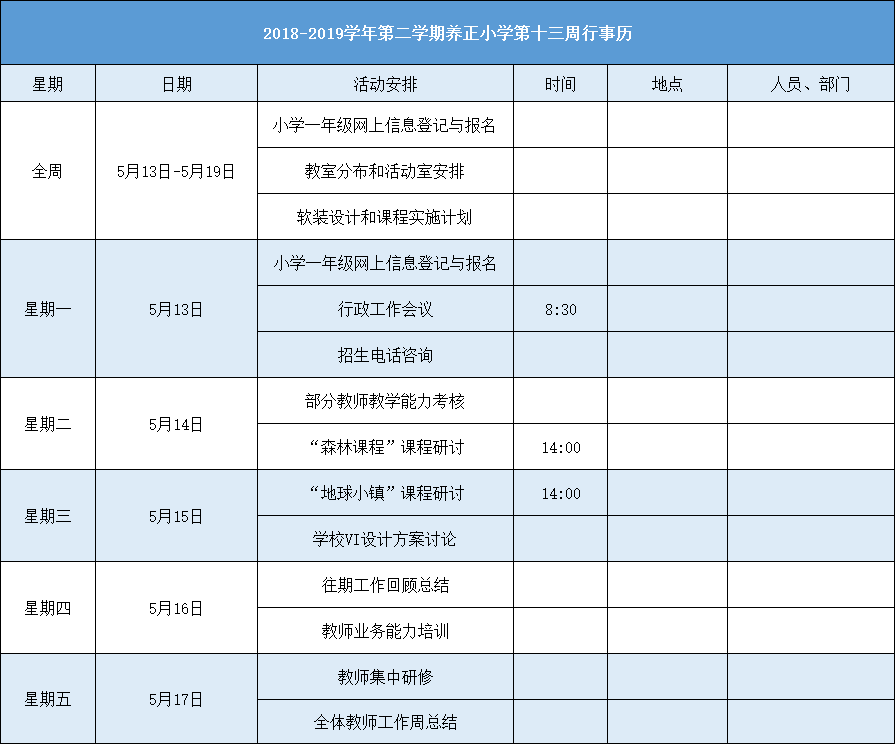 2018-2019学年第二学期养正小学第十三周行事历

| 星期 | 日期 | 活动安排 | 时间 | 地点 | 人员、部门 |
|---|---|---|---|---|---|
| 全周 | 5月13日-5月19日 | 小学一年级网上信息登记与报名 | | | |
| | | 教室分布和活动室安排 | | | |
| | | 软装设计和课程实施计划 | | | |
| 星期一 | 5月13日 | 小学一年级网上信息登记与报名 | | | |
| | | 行政工作会议 | 8:30 | | |
| | | 招生电话咨询 | | | |
| 星期二 | 5月14日 | 部分教师教学能力考核 | | | |
| | | “森林课程”课程研讨 | 14:00 | | |
| 星期三 | 5月15日 | “地球小镇”课程研讨 | 14:00 | | |
| | | 学校VI设计方案讨论 | | | |
| 星期四 | 5月16日 | 往期工作回顾总结 | | | |
| | | 教师业务能力培训 | | | |
| 星期五 | 5月17日 | 教师集中研修 | | | |
| | | 全体教师工作周总结 | | | |